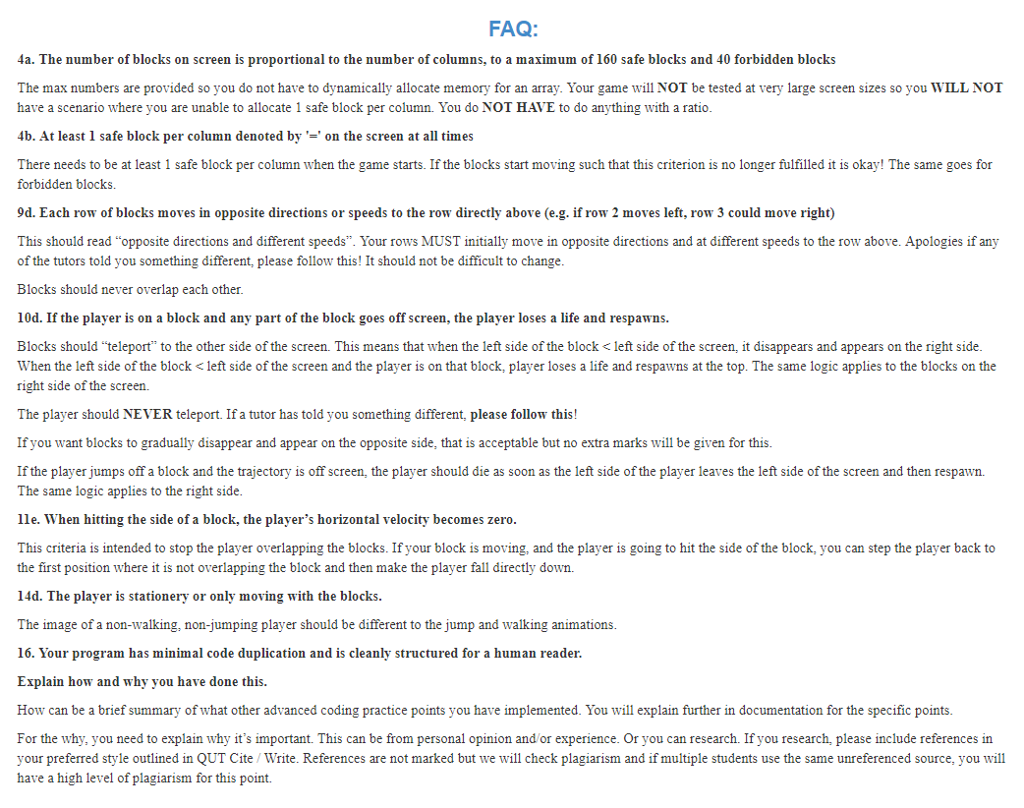 FAQ:

4a. The number of blocks on screen is proportional to the number of columns, to a maximum of 160 safe blocks and 40 forbidden blocks

The max numbers are provided so you do not have to dynamically allocate memory for an array. Your game will NOT be tested at very large screen sizes so you WILL NOT have a scenario where you are unable to allocate 1 safe block per column. You do NOT HAVE to do anything with a ratio.

4b. At least 1 safe block per column denoted by '=' on the screen at all times

There needs to be at least 1 safe block per column when the game starts. If the blocks start moving such that this criterion is no longer fulfilled it is okay! The same goes for forbidden blocks.

9d. Each row of blocks moves in opposite directions or speeds to the row directly above (e.g. if row 2 moves left, row 3 could move right)

This should read "opposite directions and different speeds". Your rows MUST initially move in opposite directions and at different speeds to the row above. Apologies if any of the tutors told you something different, please follow this! It should not be difficult to change.

Blocks should never overlap each other.

10d. If the player is on a block and any part of the block goes off screen, the player loses a life and respawns.

Blocks should "teleport" to the other side of the screen. This means that when the left side of the block < left side of the screen, it disappears and appears on the right side. When the left side of the block < left side of the screen and the player is on that block, player loses a life and respawns at the top. The same logic applies to the blocks on the right side of the screen.

The player should NEVER teleport. If a tutor has told you something different, please follow this!

If you want blocks to gradually disappear and appear on the opposite side, that is acceptable but no extra marks will be given for this.

If the player jumps off a block and the trajectory is off screen, the player should die as soon as the left side of the player leaves the left side of the screen and then respawn. The same logic applies to the right side.

11e. When hitting the side of a block, the player's horizontal velocity becomes zero.

This criteria is intended to stop the player overlapping the blocks. If your block is moving, and the player is going to hit the side of the block, you can step the player back to the first position where it is not overlapping the block and then make the player fall directly down.

14d. The player is stationery or only moving with the blocks.

The image of a non-walking, non-jumping player should be different to the jump and walking animations.

16. Your program has minimal code duplication and is cleanly structured for a human reader.

Explain how and why you have done this.

How can be a brief summary of what other advanced coding practice points you have implemented. You will explain further in documentation for the specific points.

For the why, you need to explain why it's important. This can be from personal opinion and/or experience. Or you can research. If you research, please include references in your preferred style outlined in QUT Cite / Write. References are not marked but we will check plagiarism and if multiple students use the same unreferenced source, you will have a high level of plagiarism for this point.